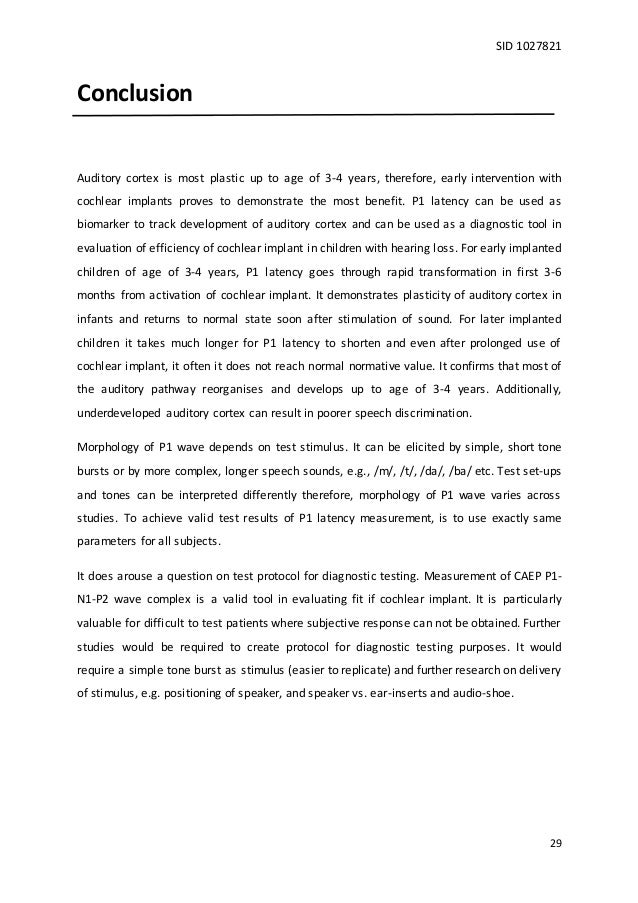 SID 1027821

Conclusion

Auditory cortex is most plastic up to age of 3-4 years, therefore, early intervention with cochlear implants proves to demonstrate the most benefit. P1 latency can be used as biomarker to track development of auditory cortex and can be used as a diagnostic tool in evaluation of efficiency of cochlear implant in children with hearing loss. For early implanted children of age of 3-4 years, P1 latency goes through rapid transformation in first 3-6 months from activation of cochlear implant. It demonstrates plasticity of auditory cortex in infants and returns to normal state soon after stimulation of sound. For later implanted children it takes much longer for P1 latency to shorten and even after prolonged use of cochlear implant, it often it does not reach normal normative value. It confirms that most of the auditory pathway reorganises and develops up to age of 3-4 years. Additionally, underdeveloped auditory cortex can result in poorer speech discrimination.

Morphology of P1 wave depends on test stimulus. It can be elicited by simple, short tone bursts or by more complex, longer speech sounds, e.g., /m/, /t/, /da/, /ba/ etc. Test set-ups and tones can be interpreted differently therefore, morphology of P1 wave varies across studies. To achieve valid test results of P1 latency measurement, is to use exactly same parameters for all subjects.

It does arouse a question on test protocol for diagnostic testing. Measurement of CAEP P1-N1-P2 wave complex is a valid tool in evaluating fit if cochlear implant. It is particularly valuable for difficult to test patients where subjective response can not be obtained. Further studies would be required to create protocol for diagnostic testing purposes. It would require a simple tone burst as stimulus (easier to replicate) and further research on delivery of stimulus, e.g. positioning of speaker, and speaker vs. ear-inserts and audio-shoe.

29